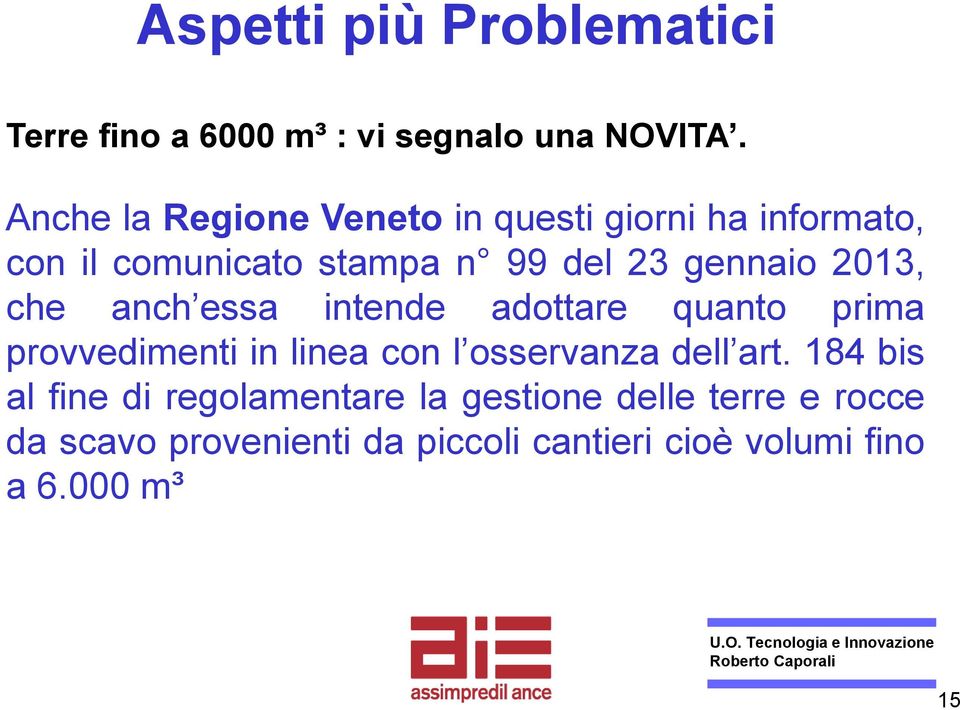 Aspetti più Problematici

Terre fino a 6000 m³ : vi segnalo una NOVITA'.

Anche la Regione Veneto in questi giorni ha informato, con il comunicato stampa n° 99 del 23 gennaio 2013, che anch'essa intende adottare quanto prima provvedimenti in linea con l'osservanza dell'art. 184 bis al fine di regolamentare la gestione delle terre e rocce da scavo provenienti da piccoli cantieri cioè volumi fino a 6.000 m³

assimpredil ance

U.O. Tecnologia e Innovazione
Roberto Caporali

15